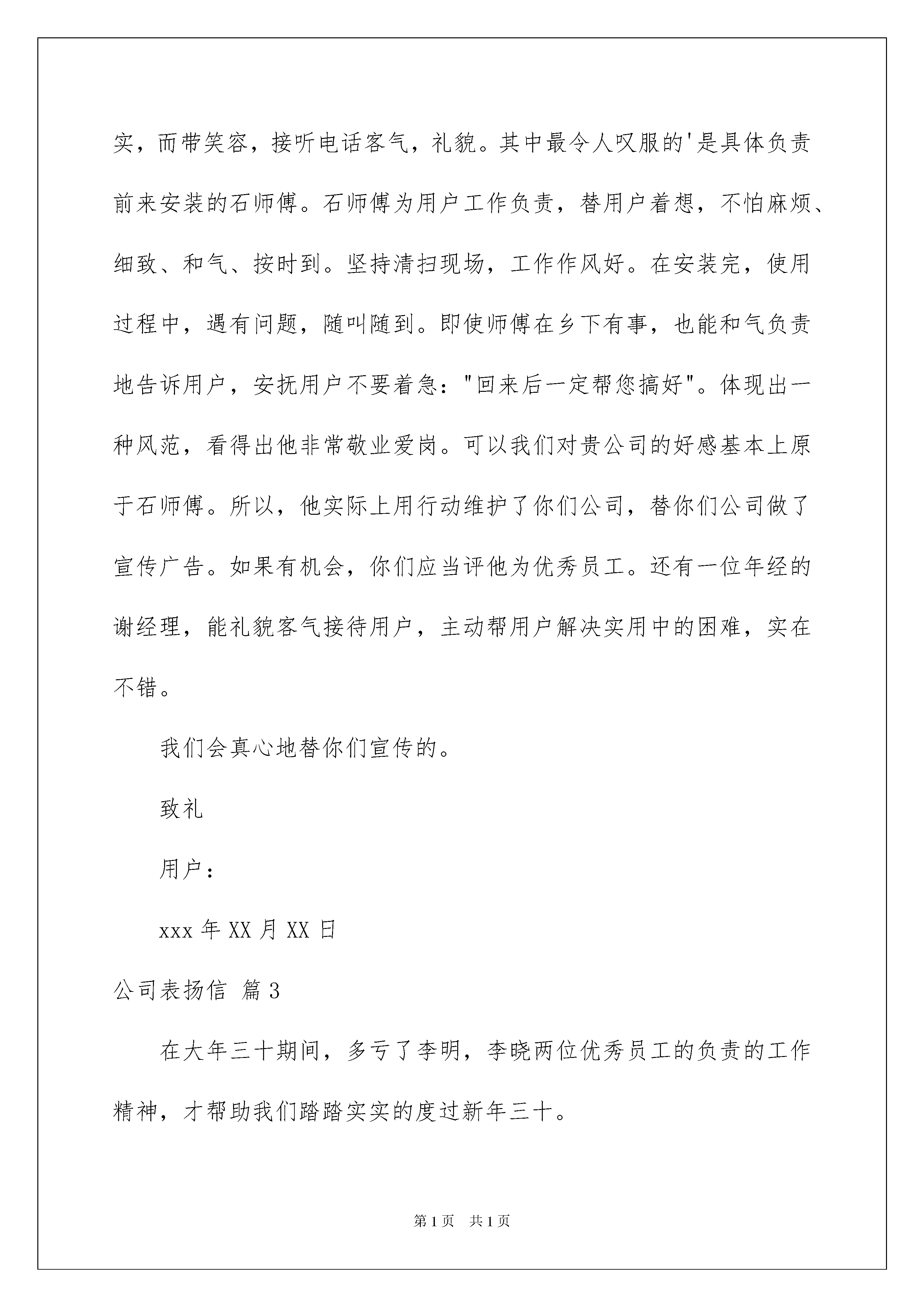 实，而带笑容，接听电话客气，礼貌。其中最令人叹服的'是具体负责前来安装的石师傅。石师傅为用户工作负责，替用户着想，不怕麻烦、细致、和气、按时到。坚持清扫现场，工作作风好。在安装完，使用过程中，遇有问题，随叫随到。即使师傅在乡下有事，也能和气负责地告诉用户，安抚用户不要着急："回来后一定帮您搞好"。体现出一种风范，看得出他非常敬业爱岗。可以我们对贵公司的好感基本上原于石师傅。所以，他实际上用行动维护了你们公司，替你们公司做了宣传广告。如果有机会，你们应当评他为优秀员工。还有一位年经的谢经理，能礼貌客气接待用户，主动帮用户解决实用中的困难，实在不错。

我们会真心地替你们宣传的。

致礼

用户：

xxx 年 XX 月 XX 日

公司表扬信 篇 3

在大年三十期间，多亏了李明，李晓两位优秀员工的负责的工作精神，才帮助我们踏踏实实的度过新年三十。

第 1 页 共 1 页